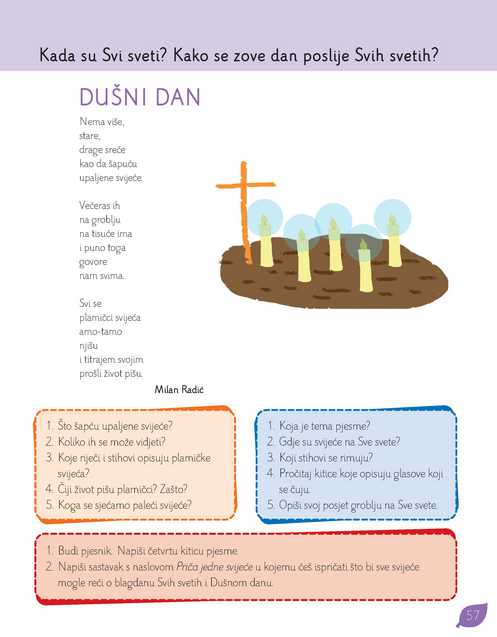 Kada su Svi sveti? Kako se zove dan poslije Svih svetih?

DUŠNI DAN

Nema više,
stare,
drage sreće
kao da šapuću
upaljene svijeće.

Večeras ih
na groblju
na tisuće ima
i puno toga
govore
nam svima.

Svi se
plamičci svijeća
amo-tamo
njišu
i titrajem svojim
prošli život pišu.

Milan Radić

1. Što šapću upaljene svijeće?
2. Koliko ih se može vidjeti?
3. Koje riječi i stihovi opisuju plamičke svijeća?
4. Čiji život pišu plamičci? Zašto?
5. Koga se sjećamo paleći svijeće?

1. Koja je tema pjesme?
2. Gdje su svijeće na Sve svete?
3. Koji stihovi se rimuju?
4. Pročitaj kitice koje opisuju glasove koji se čuju.
5. Opiši svoj posjet groblju na Sve svete.

1. Budi pjesnik. Napiši četvrtu kiticu pjesme.
2. Napiši sastavak s naslovom Priča jedne svijeće u kojemu ćeš ispričati što bi sve svijeće mogle reći o blagdanu Svih svetih i Dušnom danu.

57